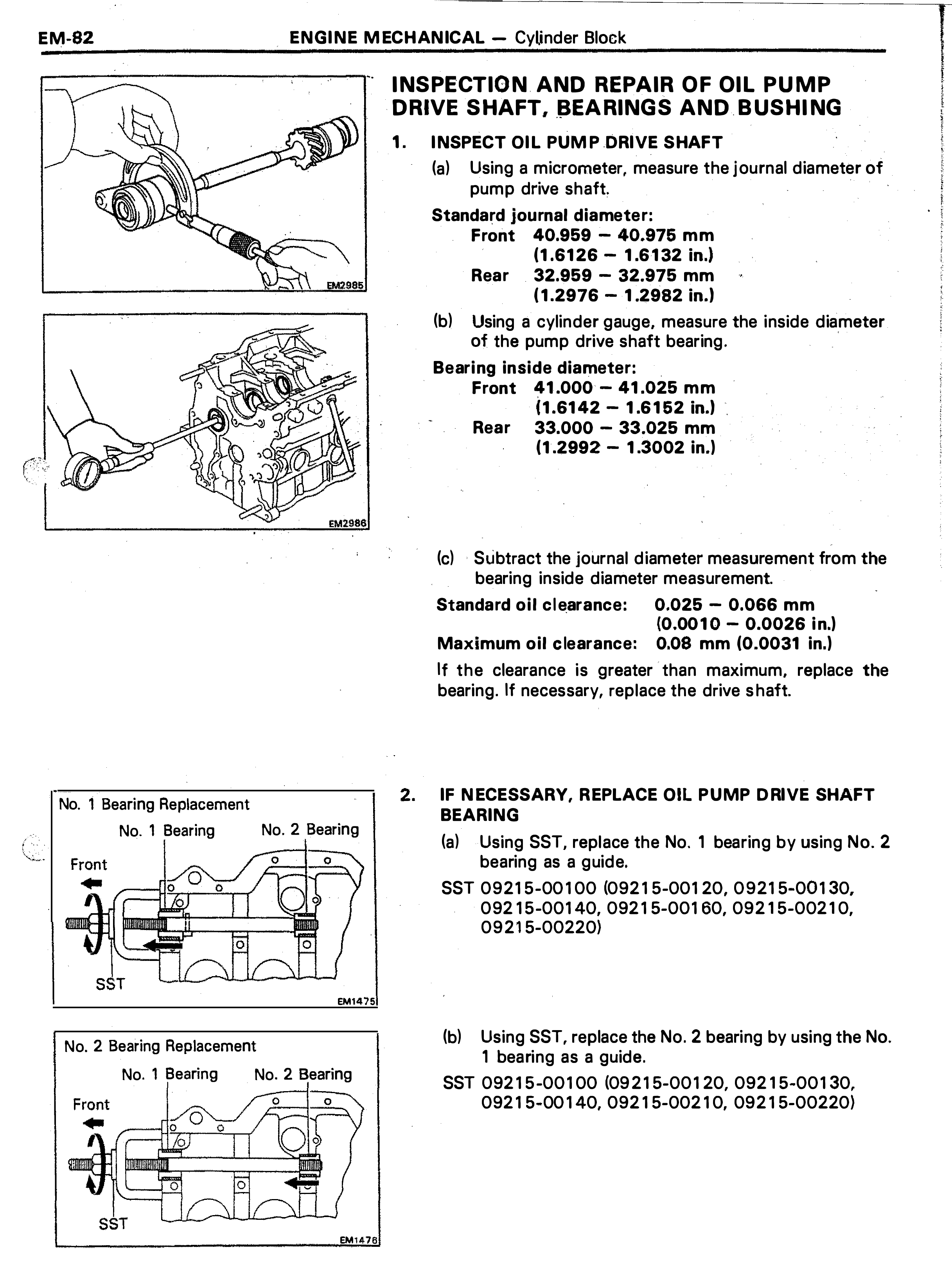 EM-82 ENGINE MECHANICAL — Cylinder Block

EM2985

EM2986

INSPECTION AND REPAIR OF OIL PUMP DRIVE SHAFT, BEARINGS AND BUSHING

1. INSPECT OIL PUMP DRIVE SHAFT

(a) Using a micrometer, measure the journal diameter of pump drive shaft.

Standard journal diameter:
Front 40.959 – 40.975 mm
(1.6126 – 1.6132 in.)
Rear 32.959 – 32.975 mm
(1.2976 – 1.2982 in.)

(b) Using a cylinder gauge, measure the inside diameter of the pump drive shaft bearing.

Bearing inside diameter:
Front 41.000 – 41.025 mm
(1.6142 – 1.6152 in.)
Rear 33.000 – 33.025 mm
(1.2992 – 1.3002 in.)

(c) Subtract the journal diameter measurement from the bearing inside diameter measurement.

Standard oil clearance: 0.025 – 0.066 mm
(0.0010 – 0.0026 in.)
Maximum oil clearance: 0.08 mm (0.0031 in.)

If the clearance is greater than maximum, replace the bearing. If necessary, replace the drive shaft.

No. 1 Bearing Replacement
No. 1 Bearing
No. 2 Bearing
Front
SST
EM1475

2. IF NECESSARY, REPLACE OIL PUMP DRIVE SHAFT BEARING

(a) Using SST, replace the No. 1 bearing by using No. 2 bearing as a guide.

SST 09215-00100 (09215-00120, 09215-00130, 09215-00140, 09215-00160, 09215-00210, 09215-00220)

No. 2 Bearing Replacement
No. 1 Bearing
No. 2 Bearing
Front
SST
EM1476

(b) Using SST, replace the No. 2 bearing by using the No. 1 bearing as a guide.

SST 09215-00100 (09215-00120, 09215-00130, 09215-00140, 09215-00210, 09215-00220)